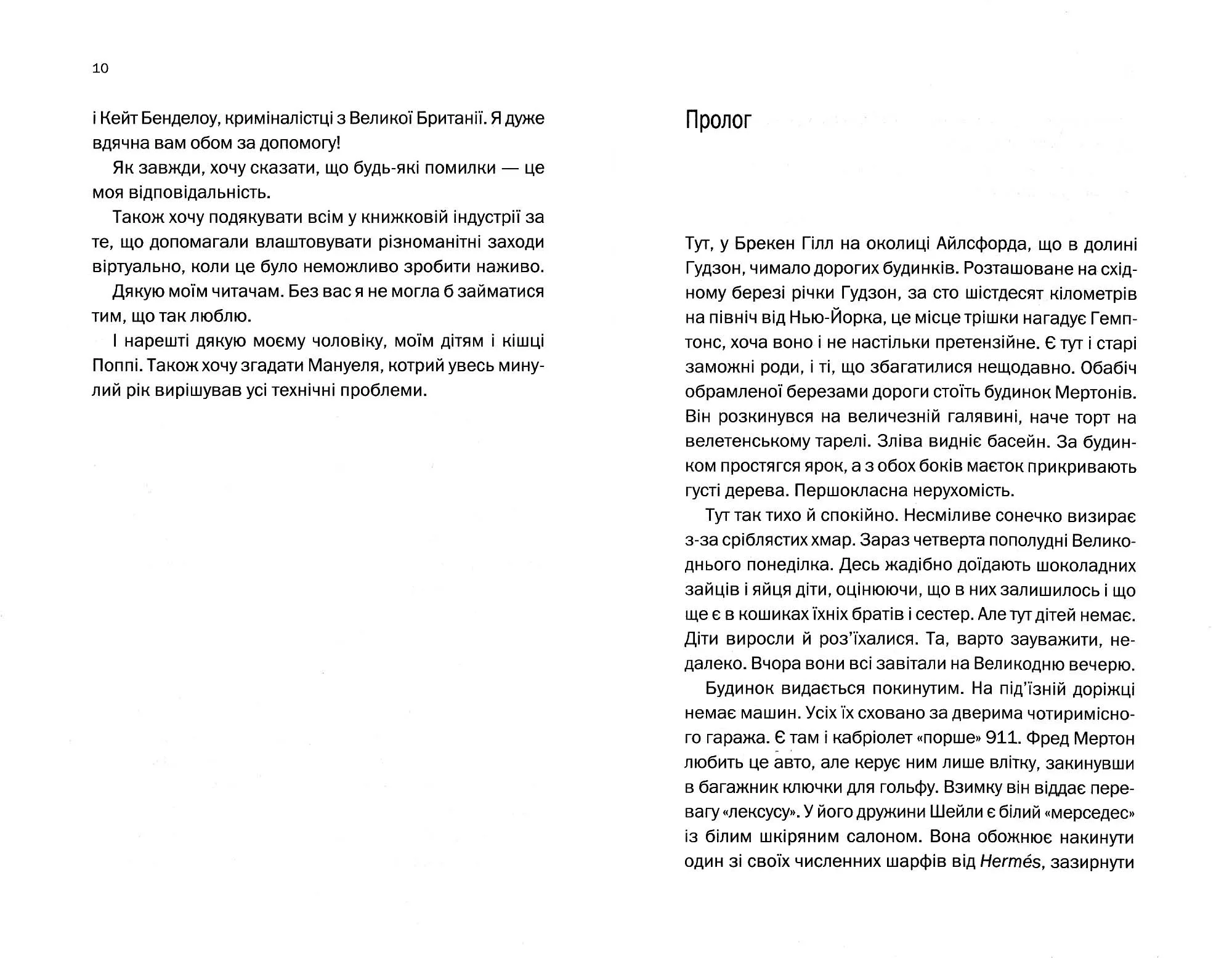 10

і Кейт Бенделоу, криміналістці з Великої Британії. Я дуже вдячна вам обом за допомогу!

Як завжди, хочу сказати, що будь-які помилки — це моя відповідальність.

Також хочу подякувати всім у книжковій індустрії за те, що допомагали влаштовувати різноманітні заходи віртуально, коли це було неможливо зробити наживо.

Дякую моїм читачам. Без вас я не могла б займатися тим, що так люблю.

І нарешті дякую моєму чоловіку, моїм дітям і кішці Поппі. Також хочу згадати Мануеля, котрий увесь минулий рік вирішував усі технічні проблеми.

Пролог

Тут, у Брекен Гілл на околиці Айлсфорда, що в долині Гудзон, чимало дорогих будинків. Розташоване на східному березі річки Гудзон, за сто шістдесят кілометрів на північ від Нью-Йорка, це місце трішки нагадує Гемптонс, хоча воно і не настільки претензійне. Є тут і старі заможні роди, і ті, що збагатилися нещодавно. Обабіч обрамленої березами дороги стоїть будинок Мертонів. Він розкинувся на величезній галявині, наче торт на велетенському тарелі. Зліва видніє басейн. За будинком простягся ярок, а з обох боків маєток прикривають густі дерева. Першокласна нерухомість.

Тут так тихо й спокійно. Несміливе сонечко визирає з-за сріблястих хмар. Зараз четверта пополудні Великоднього понеділка. Десь жадібно доїдають шоколадних зайців і яйця діти, оцінюючи, що в них залишилось і що ще є в кошиках їхніх братів і сестер. Але тут дітей немає. Діти виросли й роз'їхалися. Та, варто зауважити, недалеко. Вчора вони всі завітали на Великодню вечерю.

Будинок видається покинутим. На під'їзній доріжці немає машин. Усіх їх сховано за дверима чотиримісного гаража. Є там і кабріолет «порше» 911. Фред Мертон любить це авто, але керує ним лише влітку, закинувши в багажник ключки для гольфу. Взимку він віддає перевагу «лексусу». У його дружини Шейли є білий «мерседес» із білим шкіряним салоном. Вона обожнює накинути один зі своїх численних шарфів від Hermés, зазирнути